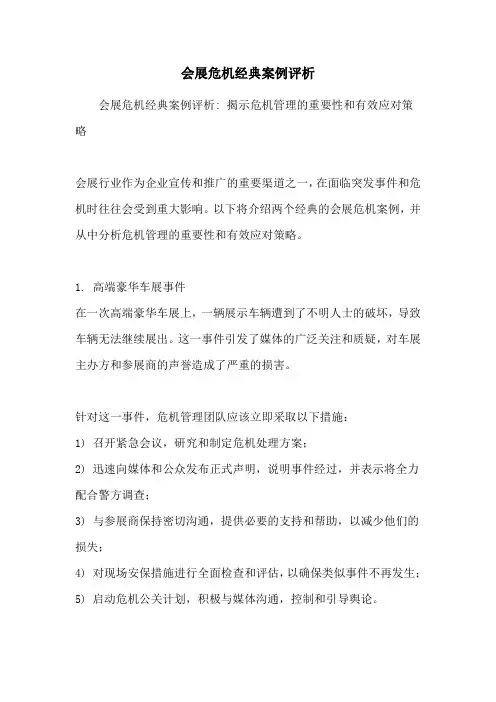 会展危机经典案例评析

会展危机经典案例评析：揭示危机管理的重要性和有效应对策略

会展行业作为企业宣传和推广的重要渠道之一，在面临突发事件和危机时往往会受到重大影响。以下将介绍两个经典的会展危机案例，并从中分析危机管理的重要性和有效应对策略。

1. 高端豪华车展事件
在一次高端豪华车展上，一辆展示车辆遭到了不明人士的破坏，导致车辆无法继续展出。这一事件引发了媒体的广泛关注和质疑，对车展主办方和参展商的声誉造成了严重的损害。

针对这一事件，危机管理团队应该立即采取以下措施：
1) 召开紧急会议，研究和制定危机处理方案；
2) 迅速向媒体和公众发布正式声明，说明事件经过，并表示将全力配合警方调查；
3) 与参展商保持密切沟通，提供必要的支持和帮助，以减少他们的损失；
4) 对现场安保措施进行全面检查和评估，以确保类似事件不再发生；
5) 启动危机公关计划，积极与媒体沟通，控制和引导舆论。